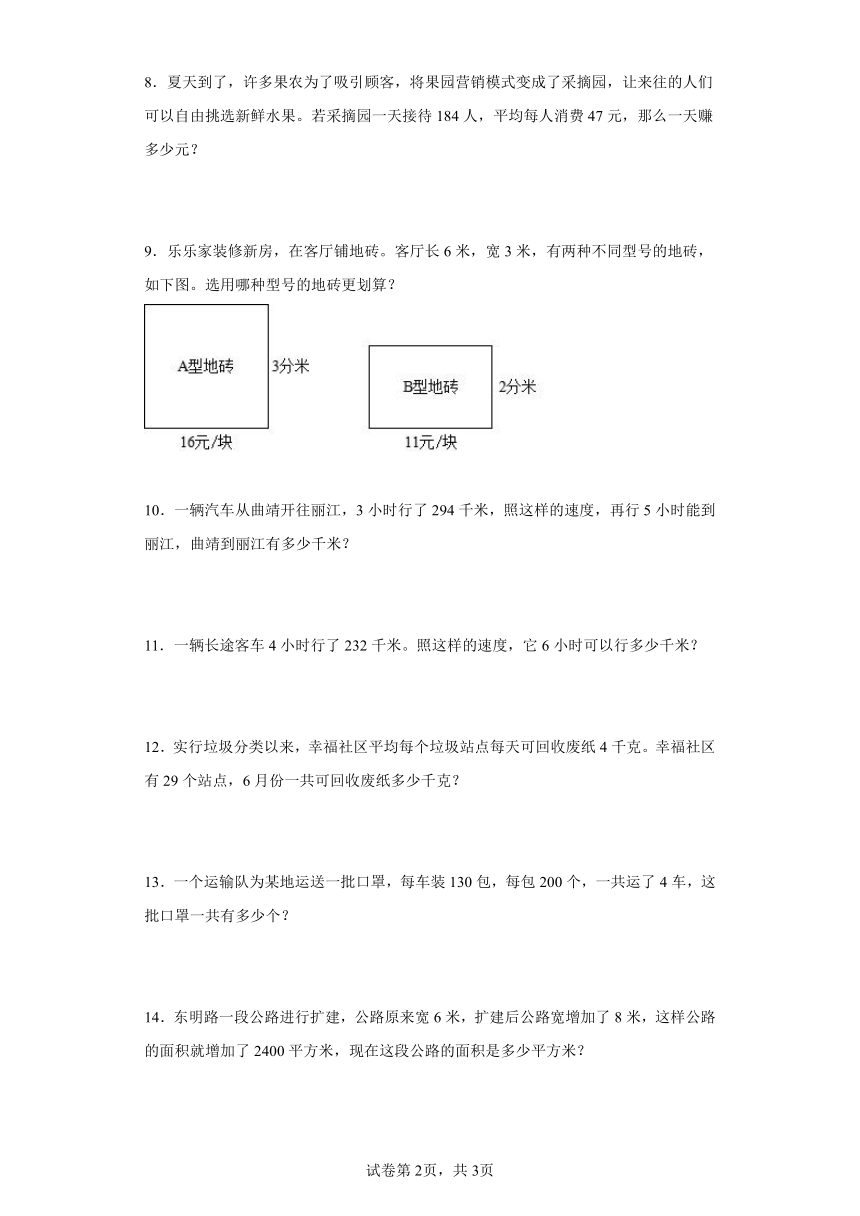 8．夏天到了，许多果农为了吸引顾客，将果园营销模式变成了采摘园，让来往的人们可以自由挑选新鲜水果。若采摘园一天接待 184 人，平均每人消费 47 元，那么一天赚多少元？

9．乐乐家装修新房，在客厅铺地砖。客厅长 6 米，宽 3 米，有两种不同型号的地砖，如下图。选用哪种型号的地砖更划算？

A型地砖 3分米

16元/块

B型地砖 2分米

11元/块

10．一辆汽车从曲靖开往丽江，3 小时行了 294 千米，照这样的速度，再行 5 小时能到丽江，曲靖到丽江有多少千米？

11．一辆长途客车 4 小时行了 232 千米。照这样的速度，它 6 小时可以行多少千米？

12．实行垃圾分类以来，幸福社区平均每个垃圾站点每天可回收废纸 4 千克。幸福社区有 29 个站点，6 月份一共可回收废纸多少千克？

13．一个运输队为某地运送一批口罩，每车装 130 包，每包 200 个，一共运了 4 车，这批口罩一共有多少个？

14．东明路一段公路进行扩建，公路原来宽 6 米，扩建后公路宽增加了 8 米，这样公路的面积就增加了 2400 平方米，现在这段公路的面积是多少平方米？

试卷第 2页，共 3页